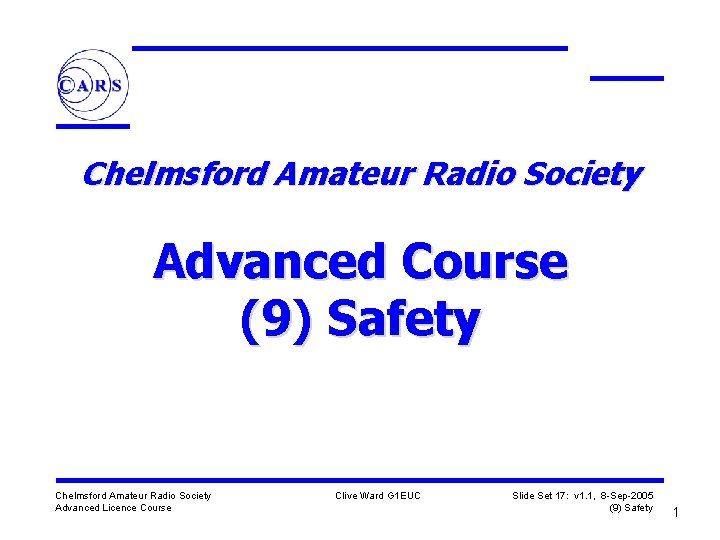 CARS

Chelmsford Amateur Radio Society

Advanced Course
(9) Safety

Chelmsford Amateur Radio Society
Advanced Licence Course

Clive Ward G1EUC

Slide Set 17: v1.1, 8-Sep-2005
(9) Safety

1